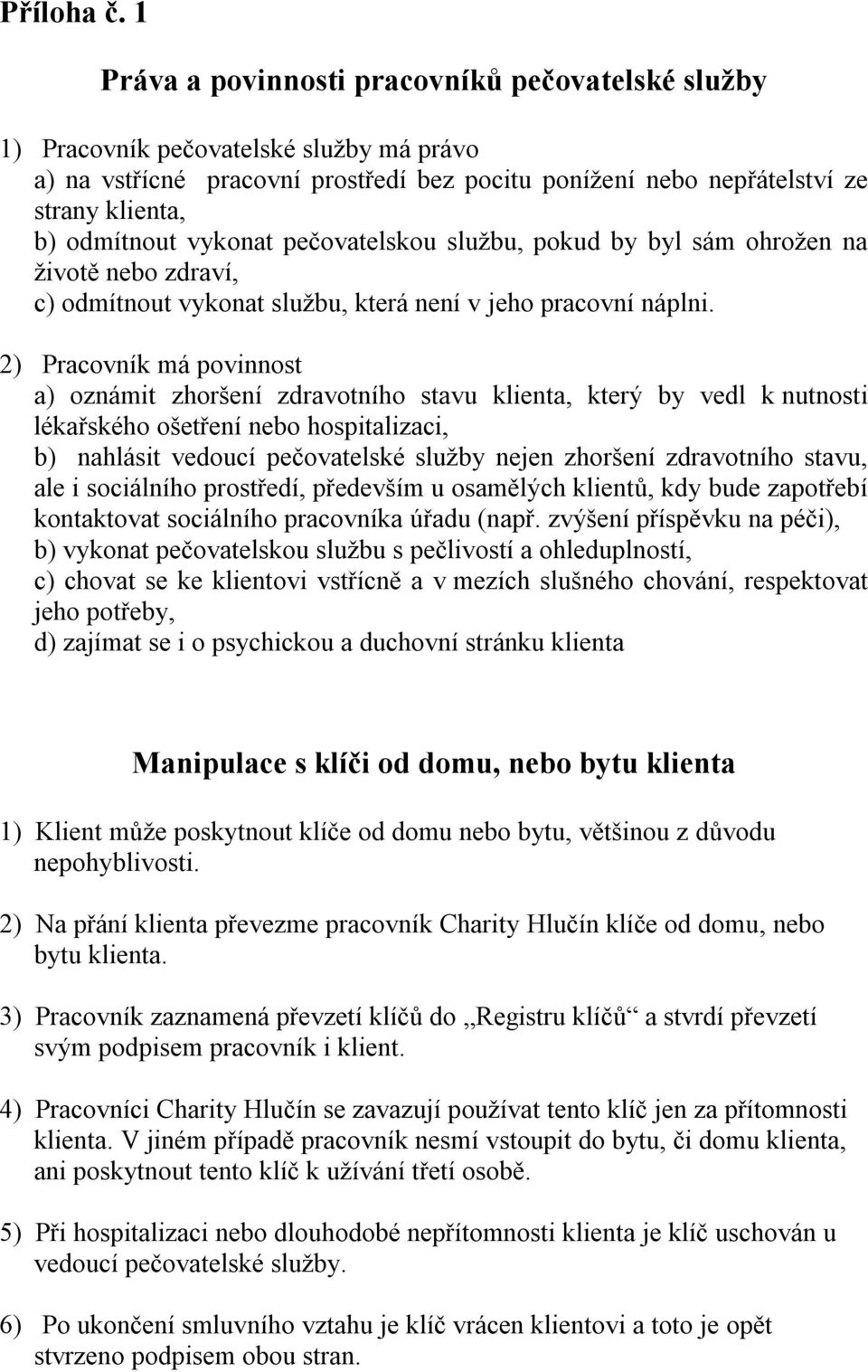 Příloha č. 1

Práva a povinnosti pracovníků pečovatelské služby

1) Pracovník pečovatelské služby má právo
a) na vstřícné pracovní prostředí bez pocitu ponížení nebo nepřátelství ze strany klienta,
b) odmítnout vykonat pečovatelskou službu, pokud by byl sám ohrožen na životě nebo zdraví,
c) odmítnout vykonat službu, která není v jeho pracovní náplni.

2) Pracovník má povinnost
a) oznámit zhoršení zdravotního stavu klienta, který by vedl k nutnosti lékařského ošetření nebo hospitalizaci,
b) nahlásit vedoucí pečovatelské služby nejen zhoršení zdravotního stavu, ale i sociálního prostředí, především u osamělých klientů, kdy bude zapotřebí kontaktovat sociálního pracovníka úřadu (např. zvýšení příspěvku na péči),
b) vykonat pečovatelskou službu s pečlivostí a ohleduplností,
c) chovat se ke klientovi vstřícně a v mezích slušného chování, respektovat jeho potřeby,
d) zajímat se i o psychickou a duchovní stránku klienta

Manipulace s klíči od domu, nebo bytu klienta

1) Klient může poskytnout klíče od domu nebo bytu, většinou z důvodu nepohyblivosti.

2) Na přání klienta převezme pracovník Charity Hlučín klíče od domu, nebo bytu klienta.

3) Pracovník zaznamená převzetí klíčů do „Registru klíčů“ a stvrdí převzetí svým podpisem pracovník i klient.

4) Pracovníci Charity Hlučín se zavazují používat tento klíč jen za přítomnosti klienta. V jiném případě pracovník nesmí vstoupit do bytu, či domu klienta, ani poskytnout tento klíč k užívání třetí osobě.

5) Při hospitalizaci nebo dlouhodobé nepřítomnosti klienta je klíč uschován u vedoucí pečovatelské služby.

6) Po ukončení smluvního vztahu je klíč vrácen klientovi a toto je opět stvrzeno podpisem obou stran.